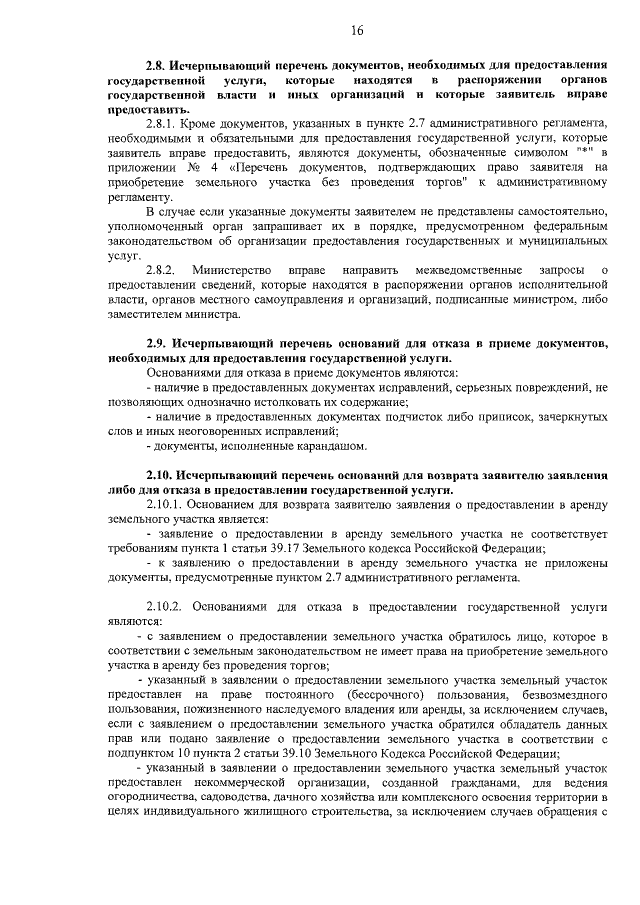 16

2.8. Исчерпывающий перечень документов, необходимых для предоставления государственной услуги, которые находятся в распоряжении органов государственной власти и иных организаций и которые заявитель вправе предоставить.

2.8.1. Кроме документов, указанных в пункте 2.7 административного регламента, необходимыми и обязательными для предоставления государственной услуги, которые заявитель вправе предоставить, являются документы, обозначенные символом "*" в приложении № 4 «Перечень документов, подтверждающих право заявителя на приобретение земельного участка без проведения торгов" к административному регламенту.

В случае если указанные документы заявителем не представлены самостоятельно, уполномоченный орган запрашивает их в порядке, предусмотренном федеральным законодательством об организации предоставления государственных и муниципальных услуг.

2.8.2. Министерство вправе направить межведомственные запросы о предоставлении сведений, которые находятся в распоряжении органов исполнительной власти, органов местного самоуправления и организаций, подписанные министром, либо заместителем министра.

2.9. Исчерпывающий перечень оснований для отказа в приеме документов, необходимых для предоставления государственной услуги.

Основаниями для отказа в приеме документов являются:

- наличие в предоставленных документах исправлений, серьезных повреждений, не позволяющих однозначно истолковать их содержание;

- наличие в предоставленных документах подчисток либо приписок, зачеркнутых слов и иных неоговоренных исправлений;

- документы, исполненные карандашом.

2.10. Исчерпывающий перечень оснований для возврата заявителю заявления либо для отказа в предоставлении государственной услуги.

2.10.1. Основанием для возврата заявителю заявления о предоставлении в аренду земельного участка является:

- заявление о предоставлении в аренду земельного участка не соответствует требованиям пункта 1 статьи 39.17 Земельного кодекса Российской Федерации;

- к заявлению о предоставлении в аренду земельного участка не приложены документы, предусмотренные пунктом 2.7 административного регламента.

2.10.2. Основаниями для отказа в предоставлении государственной услуги являются:

- с заявлением о предоставлении земельного участка обратилось лицо, которое в соответствии с земельным законодательством не имеет права на приобретение земельного участка в аренду без проведения торгов;

- указанный в заявлении о предоставлении земельного участка земельный участок предоставлен на праве постоянного (бессрочного) пользования, безвозмездного пользования, пожизненного наследуемого владения или аренды, за исключением случаев, если с заявлением о предоставлении земельного участка обратился обладатель данных прав или подано заявление о предоставлении земельного участка в соответствии с подпунктом 10 пункта 2 статьи 39.10 Земельного Кодекса Российской Федерации;

- указанный в заявлении о предоставлении земельного участка земельный участок предоставлен некоммерческой организации, созданной гражданами, для ведения огородничества, садоводства, дачного хозяйства или комплексного освоения территории в целях индивидуального жилищного строительства, за исключением случаев обращения с